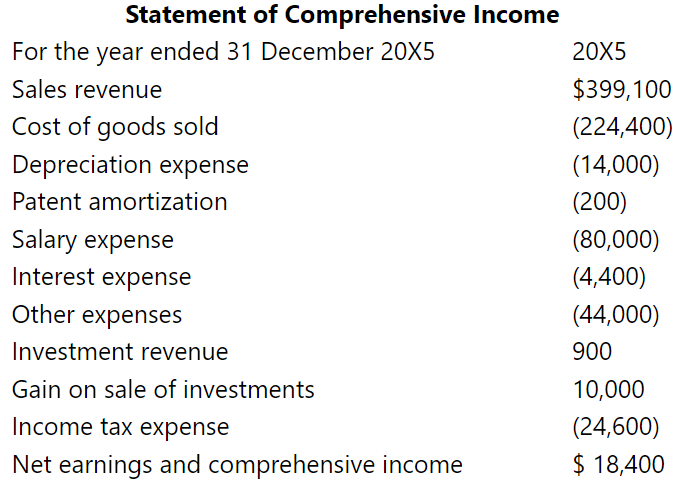 **Statement of Comprehensive Income**

| For the year ended 31 December 20X5 | 20X5 |
|---|---|
| Sales revenue | \$399,100 |
| Cost of goods sold | (224,400) |
| Depreciation expense | (14,000) |
| Patent amortization | (200) |
| Salary expense | (80,000) |
| Interest expense | (4,400) |
| Other expenses | (44,000) |
| Investment revenue | 900 |
| Gain on sale of investments | 10,000 |
| Income tax expense | (24,600) |
| Net earnings and comprehensive income | \$ 18,400 |